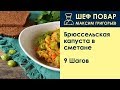 ШЕФ ПОВАР
МАКСИМ ГРИГОРЬЕВ

Брюссельская капуста в сметане

9 Шагов